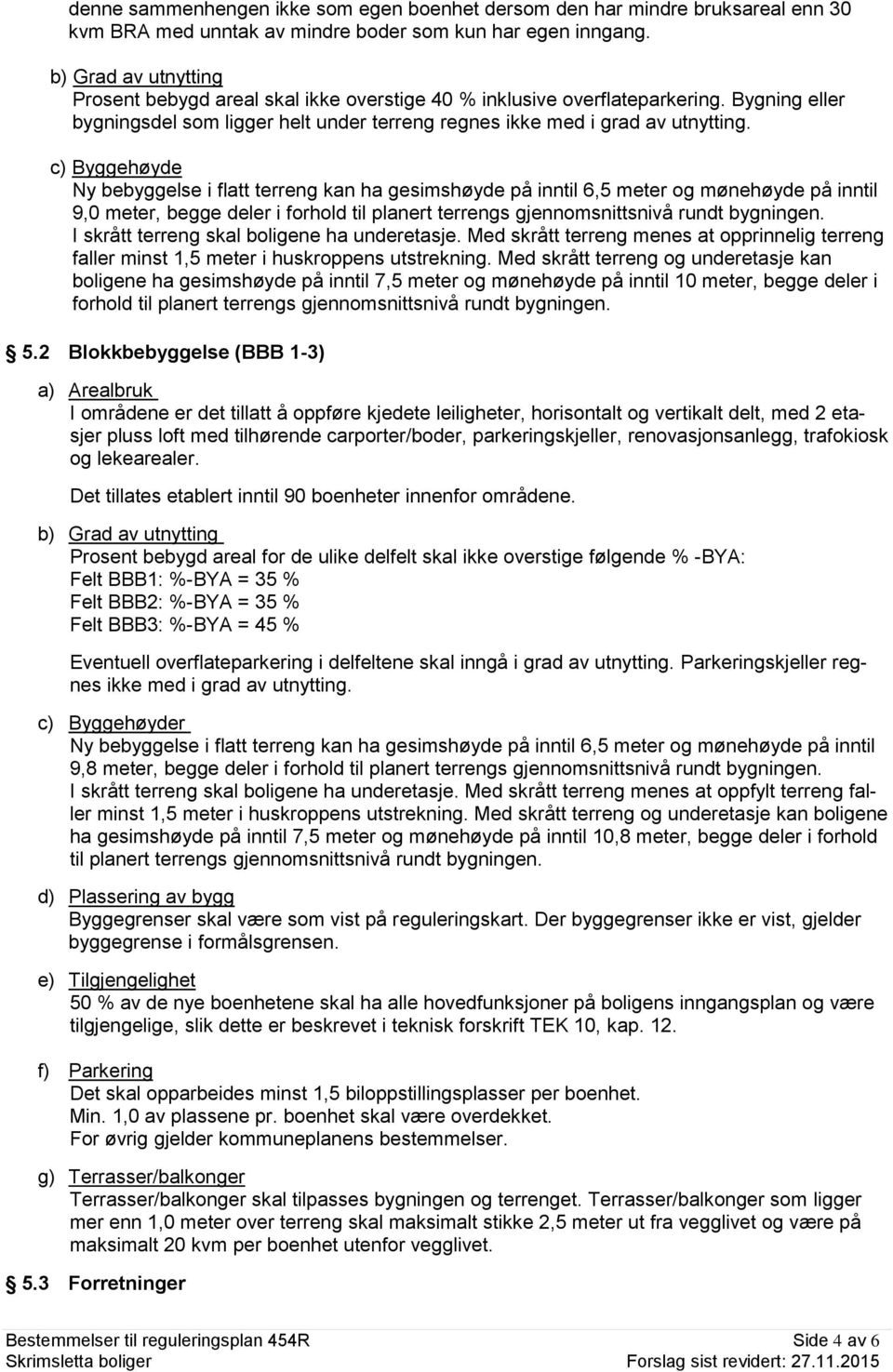 denne sammenhengen ikke som egen boenhet dersom den har mindre bruksareal enn 30 kvm BRA med unntak av mindre boder som kun har egen inngang.

b) Grad av utnytting
Prosent bebygd areal skal ikke overstige 40 % inklusive overflateparkering. Bygning eller bygningsdel som ligger helt under terreng regnes ikke med i grad av utnytting.

c) Byggehøyde
Ny bebyggelse i flatt terreng kan ha gesimshøyde på inntil 6,5 meter og mønehøyde på inntil 9,0 meter, begge deler i forhold til planert terrengs gjennomsnittsnivå rundt bygningen.
I skrått terreng skal boligene ha underetasje. Med skrått terreng menes at opprinnelig terreng faller minst 1,5 meter i huskroppens utstrekning. Med skrått terreng og underetasje kan boligene ha gesimshøyde på inntil 7,5 meter og mønehøyde på inntil 10 meter, begge deler i forhold til planert terrengs gjennomsnittsnivå rundt bygningen.

5.2 Blokkbebyggelse (BBB 1-3)

a) Arealbruk
I områdene er det tillatt å oppføre kjedete leiligheter, horisontalt og vertikalt delt, med 2 etasjer pluss loft med tilhørende carporter/boder, parkeringskjeller, renovasjonsanlegg, trafokiosk og lekearealer.

Det tillates etablert inntil 90 boenheter innenfor områdene.

b) Grad av utnytting
Prosent bebygd areal for de ulike delfelt skal ikke overstige følgende % -BYA:
Felt BBB1: %-BYA = 35 %
Felt BBB2: %-BYA = 35 %
Felt BBB3: %-BYA = 45 %

Eventuell overflateparkering i delfeltene skal inngå i grad av utnytting. Parkeringskjeller regnes ikke med i grad av utnytting.

c) Byggehøyder
Ny bebyggelse i flatt terreng kan ha gesimshøyde på inntil 6,5 meter og mønehøyde på inntil 9,8 meter, begge deler i forhold til planert terrengs gjennomsnittsnivå rundt bygningen.
I skrått terreng skal boligene ha underetasje. Med skrått terreng menes at oppfylt terreng faller minst 1,5 meter i huskroppens utstrekning. Med skrått terreng og underetasje kan boligene ha gesimshøyde på inntil 7,5 meter og mønehøyde på inntil 10,8 meter, begge deler i forhold til planert terrengs gjennomsnittsnivå rundt bygningen.

d) Plassering av bygg
Byggegrenser skal være som vist på reguleringskart. Der byggegrenser ikke er vist, gjelder byggegrense i formålsgrensen.

e) Tilgjengelighet
50 % av de nye boenhetene skal ha alle hovedfunksjoner på boligens inngangsplan og være tilgjengelige, slik dette er beskrevet i teknisk forskrift TEK 10, kap. 12.

f) Parkering
Det skal opparbeides minst 1,5 biloppstillingsplasser per boenhet.
Min. 1,0 av plassene pr. boenhet skal være overdekket.
For øvrig gjelder kommuneplanens bestemmelser.

g) Terrasser/balkonger
Terrasser/balkonger skal tilpasses bygningen og terrenget. Terrasser/balkonger som ligger mer enn 1,0 meter over terreng skal maksimalt stikke 2,5 meter ut fra vegglivet og være på maksimalt 20 kvm per boenhet utenfor vegglivet.

5.3 Forretninger

Bestemmelser til reguleringsplan 454R
Skrimsletta boliger
Side 4 av 6
Forslag sist revidert: 27.11.2015